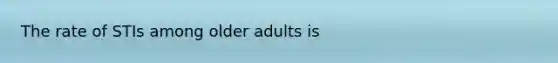 The rate of STIs among older adults is